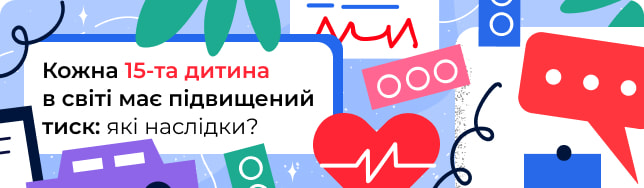 Кожна 15-та дитина в світі має підвищений тиск: які наслідки?